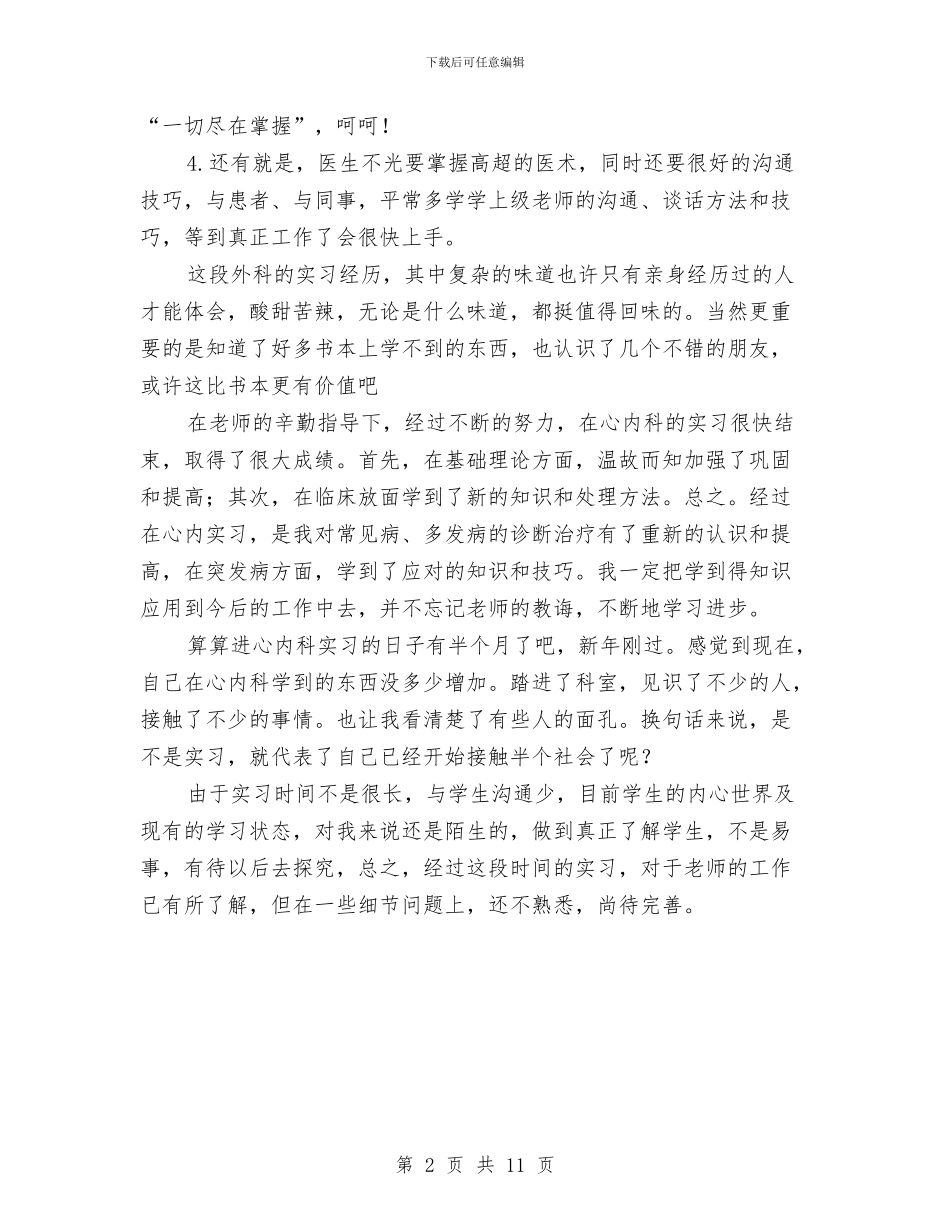 下载后可任意编辑

“一切尽在掌握”，呵呵！

4.还有就是，医生不光要掌握高超的医术，同时还要很好的沟通技巧，与患者、与同事，平常多学学上级老师的沟通、谈话方法和技巧，等到真正工作了会很快上手。

这段外科的实习经历，其中复杂的味道也许只有亲身经历过的人才能体会，酸甜苦辣，无论是什么味道，都挺值得回味的。当然更重要的是知道了好多书本上学不到的东西，也认识了几个不错的朋友，或许这比书本更有价值吧

在老师的辛勤指导下，经过不断的努力，在心内科的实习很快结束，取得了很大成绩。首先，在基础理论方面，温故而知加强了巩固和提高；其次，在临床放面学到了新的知识和处理方法。总之。经过在心内实习，是我对常见病、多发病的诊断治疗有了重新的认识和提高，在突发病方面，学到了应对的知识和技巧。我一定把学到得知识应用到今后的工作中去，并不忘记老师的教诲，不断地学习进步。

算算进心内科实习的日子有半个月了吧，新年刚过。感觉到现在，自己在心内科学到的东西没多少增加。踏进了科室，见识了不少的人，接触了不少的事情。也让我看清楚了有些人的面孔。换句话来说，是不是实习，就代表了自己已经开始接触半个社会了呢？

由于实习时间不是很长，与学生沟通少，目前学生的内心世界及现有的学习状态，对我来说还是陌生的，做到真正了解学生，不是易事，有待以后去探究，总之，经过这段时间的实习，对于老师的工作已有所了解，但在一些细节问题上，还不熟悉，尚待完善。

第 2 页 共 11 页